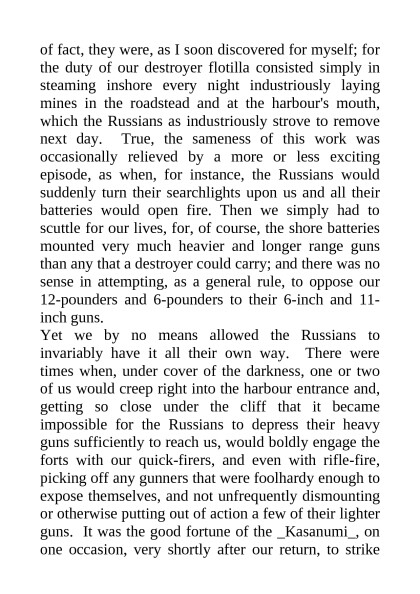 of fact, they were, as I soon discovered for myself; for the duty of our destroyer flotilla consisted simply in steaming inshore every night industriously laying mines in the roadstead and at the harbour's mouth, which the Russians as industriously strove to remove next day. True, the sameness of this work was occasionally relieved by a more or less exciting episode, as when, for instance, the Russians would suddenly turn their searchlights upon us and all their batteries would open fire. Then we simply had to scuttle for our lives, for, of course, the shore batteries mounted very much heavier and longer range guns than any that a destroyer could carry; and there was no sense in attempting, as a general rule, to oppose our 12-pounders and 6-pounders to their 6-inch and 11-inch guns.
Yet we by no means allowed the Russians to invariably have it all their own way. There were times when, under cover of the darkness, one or two of us would creep right into the harbour entrance and, getting so close under the cliff that it became impossible for the Russians to depress their heavy guns sufficiently to reach us, would boldly engage the forts with our quick-firers, and even with rifle-fire, picking off any gunners that were foolhardy enough to expose themselves, and not unfrequently dismounting or otherwise putting out of action a few of their lighter guns. It was the good fortune of the _Kasanumi_, on one occasion, very shortly after our return, to strike